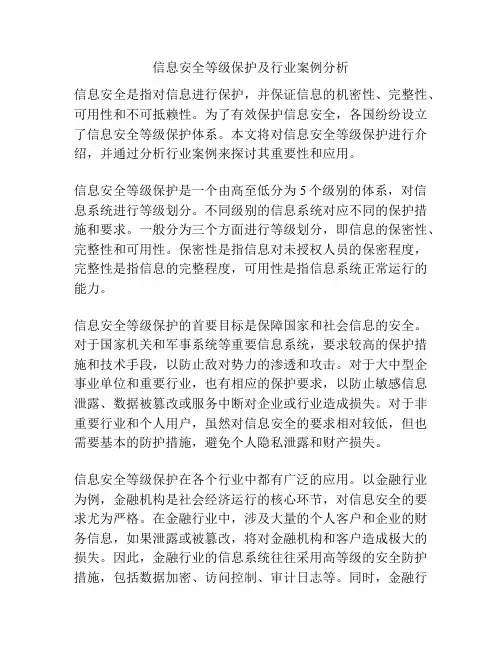 信息安全等级保护及行业案例分析

信息安全是指对信息进行保护，并保证信息的机密性、完整性、可用性和不可抵赖性。为了有效保护信息安全，各国纷纷设立了信息安全等级保护体系。本文将对信息安全等级保护进行介绍，并通过分析行业案例来探讨其重要性和应用。

信息安全等级保护是一个由高至低分为 5 个级别的体系，对信息系统进行等级划分。不同级别的信息系统对应不同的保护措施和要求。一般分为三个方面进行等级划分，即信息的保密性、完整性和可用性。保密性是指信息对未授权人员的保密程度，完整性是指信息的完整程度，可用性是指信息系统正常运行的能力。

信息安全等级保护的首要目标是保障国家和社会信息的安全。对于国家机关和军事系统等重要信息系统，要求较高的保护措施和技术手段，以防止敌对势力的渗透和攻击。对于大中型企事业单位和重要行业，也有相应的保护要求，以防止敏感信息泄露、数据被篡改或服务中断对企业或行业造成损失。对于非重要行业和个人用户，虽然对信息安全的要求相对较低，但也需要基本的防护措施，避免个人隐私泄露和财产损失。

信息安全等级保护在各个行业中都有广泛的应用。以金融行业为例，金融机构是社会经济运行的核心环节，对信息安全的要求尤为严格。在金融行业中，涉及大量的个人客户和企业的财务信息，如果泄露或被篡改，将对金融机构和客户造成极大的损失。因此，金融行业的信息系统往往采用高等级的安全防护措施，包括数据加密、访问控制、审计日志等。同时，金融行